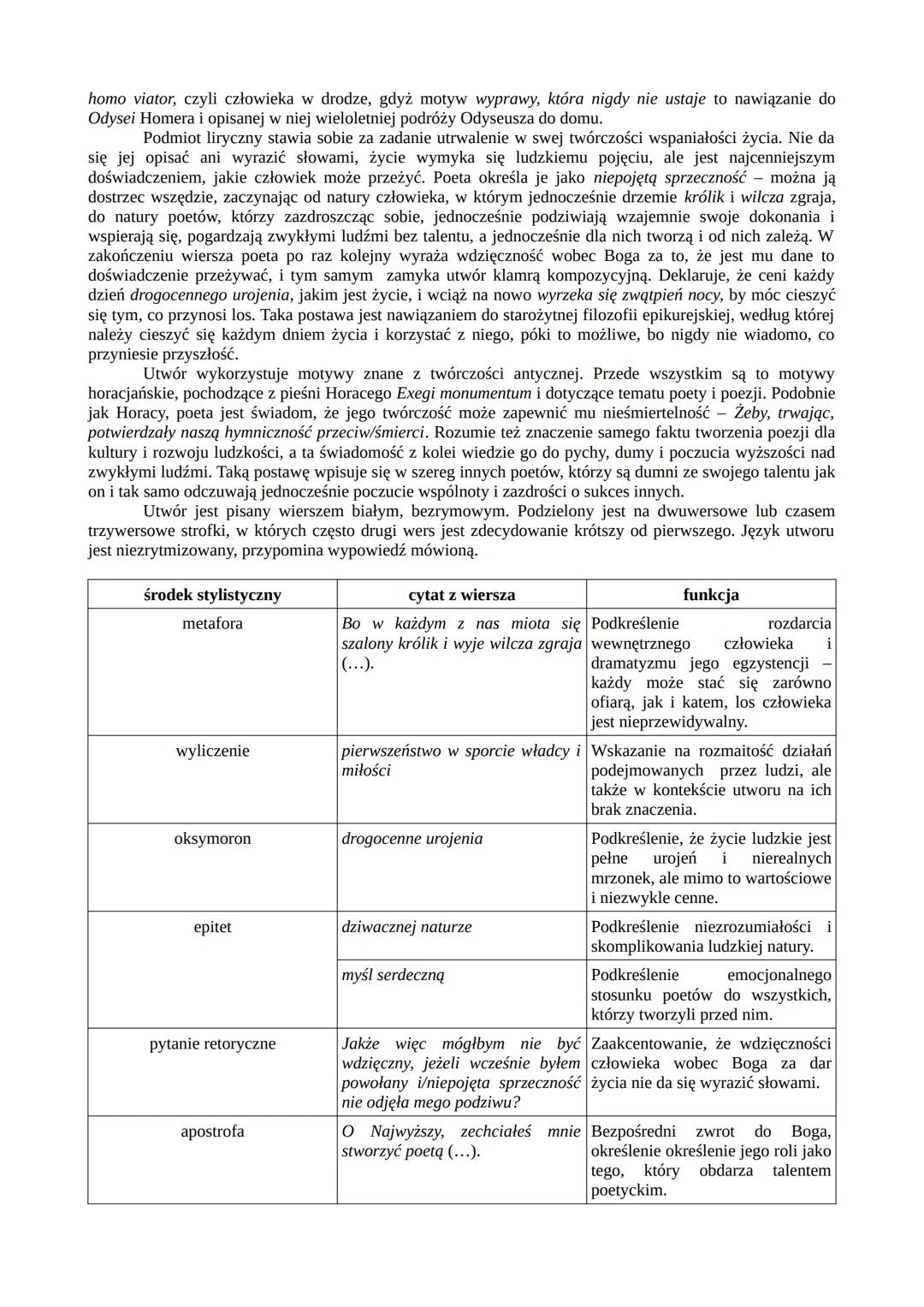 homo viator, czyli człowieka w drodze, gdyż motyw wyprawy, która nigdy nie ustaje to nawiązanie do Odysei Homera i opisanej w niej wieloletniej podróży Odyseusza do domu.

Podmiot liryczny stawia sobie za zadanie utrwalenie w swej twórczości wspaniałości życia. Nie da się jej opisać ani wyrazić słowami, życie wymyka się ludzkiemu pojęciu, ale jest najcenniejszym doświadczeniem, jakie człowiek może przeżyć. Poeta określa je jako niepojętą sprzeczność – można ją dostrzec wszędzie, zaczynając od natury człowieka, w którym jednocześnie drzemie królik i wilcza zgraja, do natury poetów, którzy zazdroszcząc sobie, jednocześnie podziwiają wzajemnie swoje dokonania i wspierają się, pogardzają zwykłymi ludźmi bez talentu, a jednocześnie dla nich tworzą i od nich zależą. W zakończeniu wiersza poeta po raz kolejny wyraża wdzięczność wobec Boga za to, że jest mu dane to doświadczenie przeżywać, i tym samym zamyka utwór klamrą kompozycyjną. Deklaruje, że ceni każdy dzień drogocennego urojenia, jakim jest życie, i wciąż na nowo wyrzeka się zwątpień nocy, by móc cieszyć się tym, co przynosi los. Taka postawa jest nawiązaniem do starożytnej filozofii epikurejskiej, według której należy cieszyć się każdym dniem życia i korzystać z niego, póki to możliwe, bo nigdy nie wiadomo, co przyniesie przyszłość.

Utwór wykorzystuje motywy znane z twórczości antycznej. Przede wszystkim są to motywy horacjańskie, pochodzące z pieśni Horacego Exegi monumentum i dotyczące tematu poety i poezji. Podobnie jak Horacy, poeta jest świadom, że jego twórczość może zapewnić mu nieśmiertelność – Żeby, trwając, potwierdzały naszą hymniczność przeciw/śmierci. Rozumie też znaczenie samego faktu tworzenia poezji dla kultury i rozwoju ludzkości, a ta świadomość z kolei wiedzie go do pychy, dumy i poczucia wyższości nad zwykłymi ludźmi. Taką postawę wpisuje się w szereg innych poetów, którzy są dumni ze swojego talentu jak on i tak samo odczuwają jednocześnie poczucie wspólnoty i zazdrości o sukces innych.

Utwór jest pisany wierszem białym, bezrymowym. Podzielony jest na dwuwersowe lub czasem trzywersowe strofki, w których często drugi wers jest zdecydowanie krótszy od pierwszego. Język utworu jest niezrytmizowany, przypomina wypowiedź mówioną.

| środek stylistyczny | cytat z wiersza | funkcja |
|---|---|---|
| metafora | Bo w każdym z nas miota się szalony królik i wyje wilcza zgraja (…). | Podkreślenie rozdarcia wewnętrznego człowieka i dramatyzmu jego egzystencji – każdy może stać się zarówno ofiarą, jak i katem, los człowieka jest nieprzewidywalny. |
| wyliczenie | pierwszeństwo w sporcie władcy i miłości | Wskazanie na rozmaitość działań podejmowanych przez ludzi, ale także w kontekście utworu na ich brak znaczenia. |
| oksymoron | drogocenne urojenia | Podkreślenie, że życie ludzkie jest pełne urojeń i nierealnych mrzonek, ale mimo to wartościowe i niezwykle cenne. |
| epitet | dziwacznej naturze | Podkreślenie niezrozumiałości i skomplikowania ludzkiej natury. |
| | myśl serdeczną | Podkreślenie emocjonalnego stosunku poetów do wszystkich, którzy tworzyli przed nim. |
| pytanie retoryczne | Jakże więc mógłbym nie być wdzięczny, jeżeli wcześnie byłem powołany i/niepojęta sprzeczność nie odjęła mego podziwu? | Zaakcentowanie, że wdzięczności człowieka wobec Boga za dar życia nie da się wyrazić słowami. |
| apostrofa | O Najwyższy, zechciałeś mnie stworzyć poetą (…). | Bezpośredni zwrot do Boga, określenie określenie jego roli jako tego, który obdarza talentem poetyckim. |